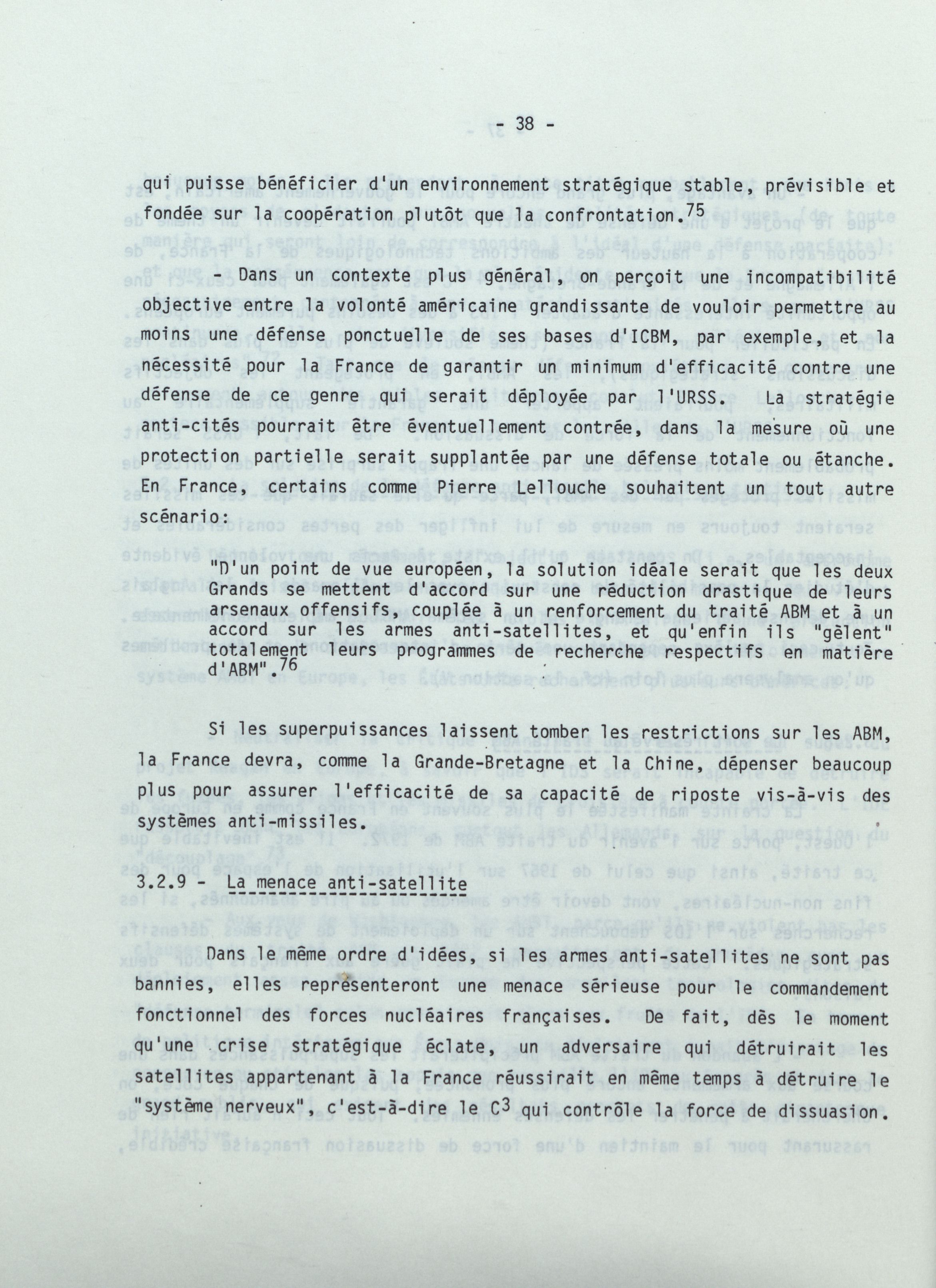 - 38 -

qui puisse bénéficier d'un environnement stratégique stable, prévisible et fondée sur la coopération plutôt que la confrontation.$^{75}$

- Dans un contexte plus général, on perçoit une incompatibilité objective entre la volonté américaine grandissante de vouloir permettre au moins une défense ponctuelle de ses bases d'ICBM, par exemple, et la nécessité pour la France de garantir un minimum d'efficacité contre une défense de ce genre qui serait déployée par l'URSS. La stratégie anti-cités pourrait être éventuellement contrée, dans la mesure où une protection partielle serait supplantée par une défense totale ou étanche. En France, certains comme Pierre Lellouche souhaitent un tout autre scénario:

"D'un point de vue européen, la solution idéale serait que les deux Grands se mettent d'accord sur une réduction drastique de leurs arsenaux offensifs, couplée à un renforcement du traité ABM et à un accord sur les armes anti-satellites, et qu'enfin ils "gèlent" totalement leurs programmes de recherche respectifs en matière d'ABM".$^{76}$

Si les superpuissances laissent tomber les restrictions sur les ABM, la France devra, comme la Grande-Bretagne et la Chine, dépenser beaucoup plus pour assurer l'efficacité de sa capacité de riposte vis-à-vis des systèmes anti-missiles.

3.2.9 - La menace anti-satellite

Dans le même ordre d'idées, si les armes anti-satellites ne sont pas bannies, elles représenteront une menace sérieuse pour le commandement fonctionnel des forces nucléaires françaises. De fait, dès le moment qu'une crise stratégique éclate, un adversaire qui détruirait les satellites appartenant à la France réussirait en même temps à détruire le "système nerveux", c'est-à-dire le $C^3$ qui contrôle la force de dissuasion.